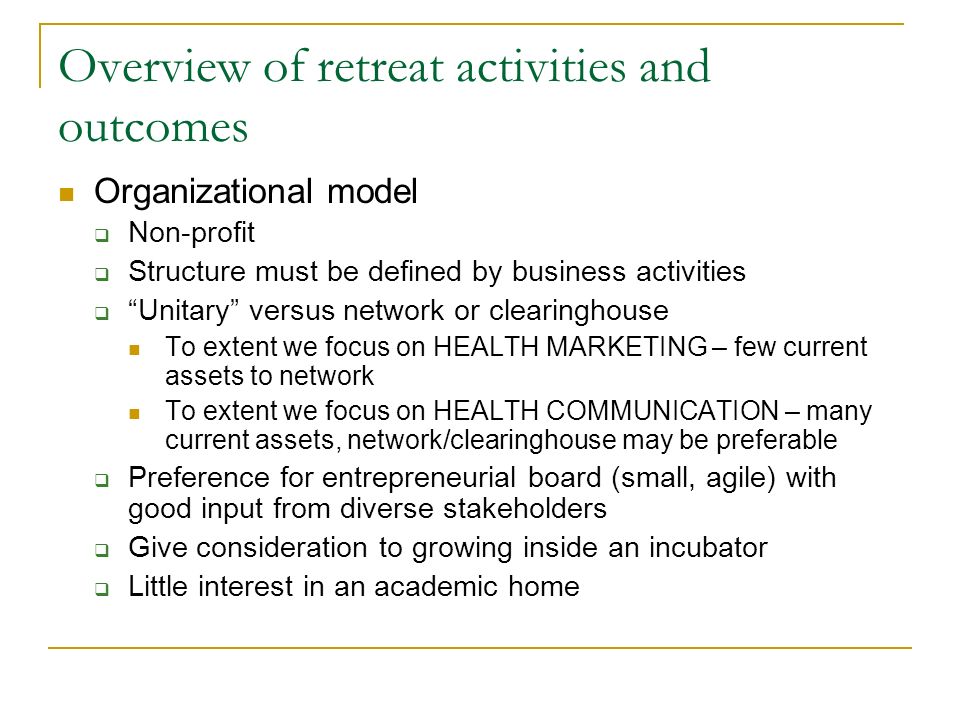 Overview of retreat activities and outcomes

Organizational model

Non-profit

Structure must be defined by business activities

“Unitary” versus network or clearinghouse

To extent we focus on HEALTH MARKETING – few current assets to network

To extent we focus on HEALTH COMMUNICATION – many current assets, network/clearinghouse may be preferable

Preference for entrepreneurial board (small, agile) with good input from diverse stakeholders

Give consideration to growing inside an incubator

Little interest in an academic home